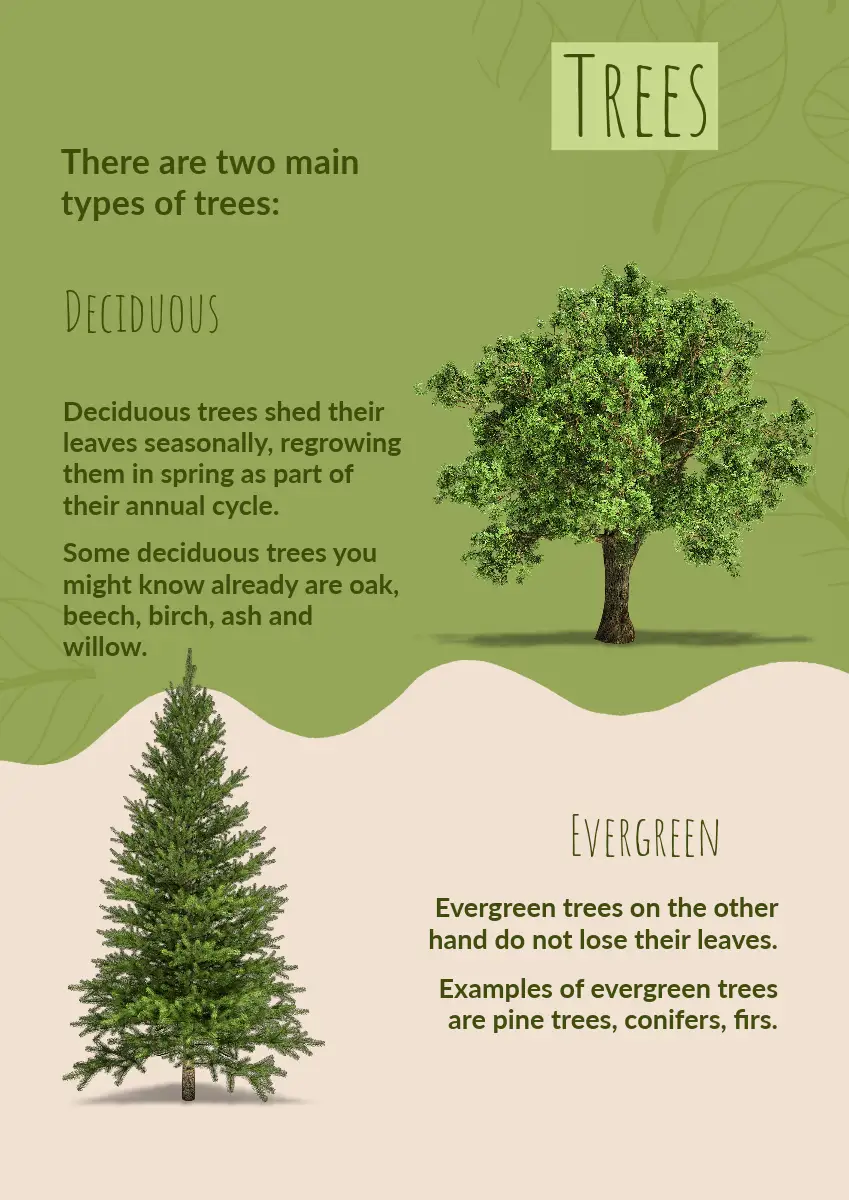 Trees

There are two main types of trees:

Deciduous

Deciduous trees shed their leaves seasonally, regrowing them in spring as part of their annual cycle.

Some deciduous trees you might know already are oak, beech, birch, ash and willow.

Evergreen

Evergreen trees on the other hand do not lose their leaves.

Examples of evergreen trees are pine trees, conifers, firs.